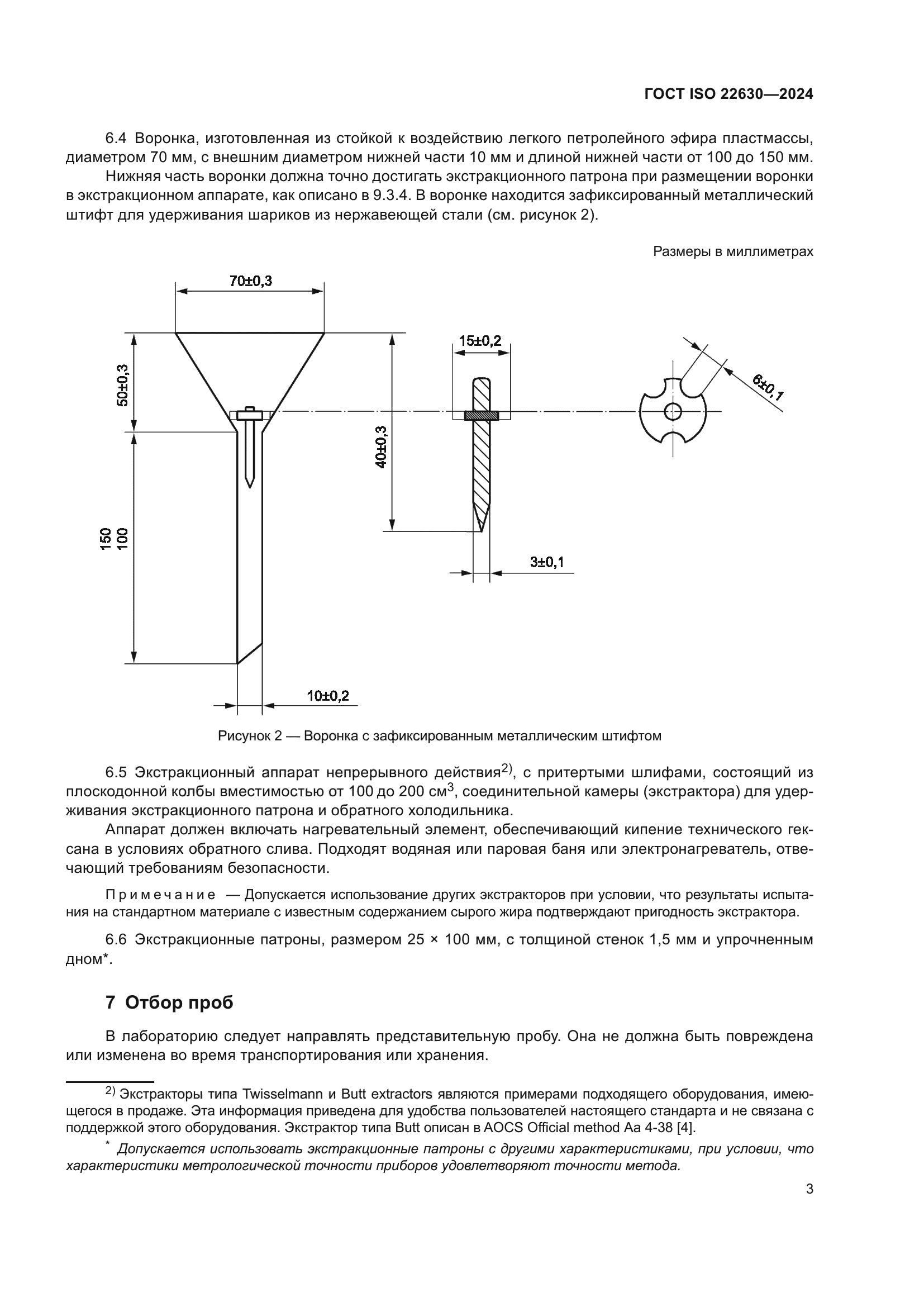 ГОСТ ISO 22630—2024

6.4 Воронка, изготовленная из стойкой к воздействию легкого петролейного эфира пластмассы, диаметром 70 мм, с внешним диаметром нижней части 10 мм и длиной нижней части от 100 до 150 мм.

Нижняя часть воронки должна точно достигать экстракционного патрона при размещении воронки в экстракционном аппарате, как описано в 9.3.4. В воронке находится зафиксированный металлический штифт для удерживания шариков из нержавеющей стали (см. рисунок 2).

Размеры в миллиметрах

70±0,3

50±0,3

150
100

10±0,2

15±0,2

40±0,3

3±0,1

6±0,1

Рисунок 2 — Воронка с зафиксированным металлическим штифтом

6.5 Экстракционный аппарат непрерывного действия$^{2)}$, с притертыми шлифами, состоящий из плоскодонной колбы вместимостью от 100 до 200 см$^3$, соединительной камеры (экстрактора) для удерживания экстракционного патрона и обратного холодильника.

Аппарат должен включать нагревательный элемент, обеспечивающий кипение технического гексана в условиях обратного слива. Подходят водяная или паровая баня или электронагреватель, отвечающий требованиям безопасности.

Примечание — Допускается использование других экстракторов при условии, что результаты испытания на стандартном материале с известным содержанием сырого жира подтверждают пригодность экстрактора.

6.6 Экстракционные патроны, размером 25 × 100 мм, с толщиной стенок 1,5 мм и упрочненным дном*.

7 Отбор проб

В лабораторию следует направлять представительную пробу. Она не должна быть повреждена или изменена во время транспортирования или хранения.

$^{2)}$ Экстракторы типа Twisselmann и Butt extractors являются примерами подходящего оборудования, имеющегося в продаже. Эта информация приведена для удобства пользователей настоящего стандарта и не связана с поддержкой этого оборудования. Экстрактор типа Butt описан в AOCS Official method Aa 4-38 [4].

* Допускается использовать экстракционные патроны с другими характеристиками, при условии, что характеристики метрологической точности приборов удовлетворяют точности метода.

3